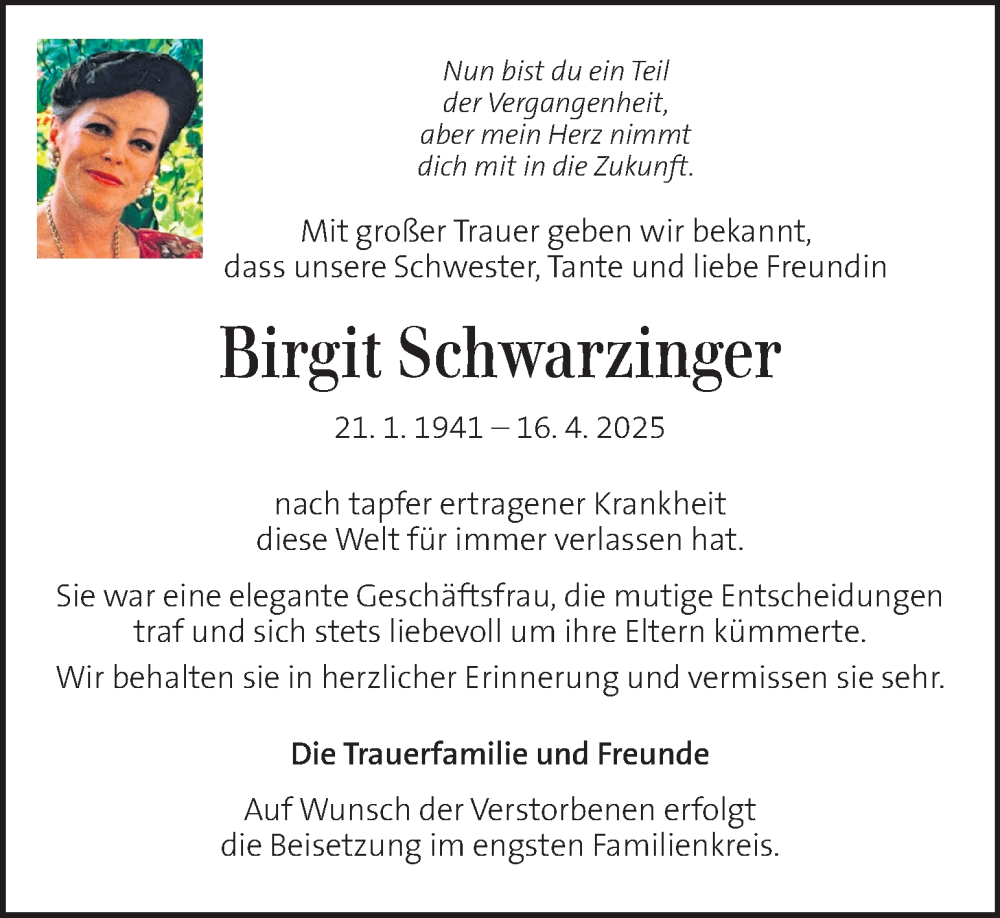 Nun bist du ein Teil
der Vergangenheit,
aber mein Herz nimmt
dich mit in die Zukunft.

Mit großer Trauer geben wir bekannt,
dass unsere Schwester, Tante und liebe Freundin

Birgit Schwarzinger

21. 1. 1941 – 16. 4. 2025

nach tapfer ertragener Krankheit
diese Welt für immer verlassen hat.

Sie war eine elegante Geschäftsfrau, die mutige Entscheidungen traf und sich stets liebevoll um ihre Eltern kümmerte.

Wir behalten sie in herzlicher Erinnerung und vermissen sie sehr.

Die Trauerfamilie und Freunde

Auf Wunsch der Verstorbenen erfolgt
die Beisetzung im engsten Familienkreis.